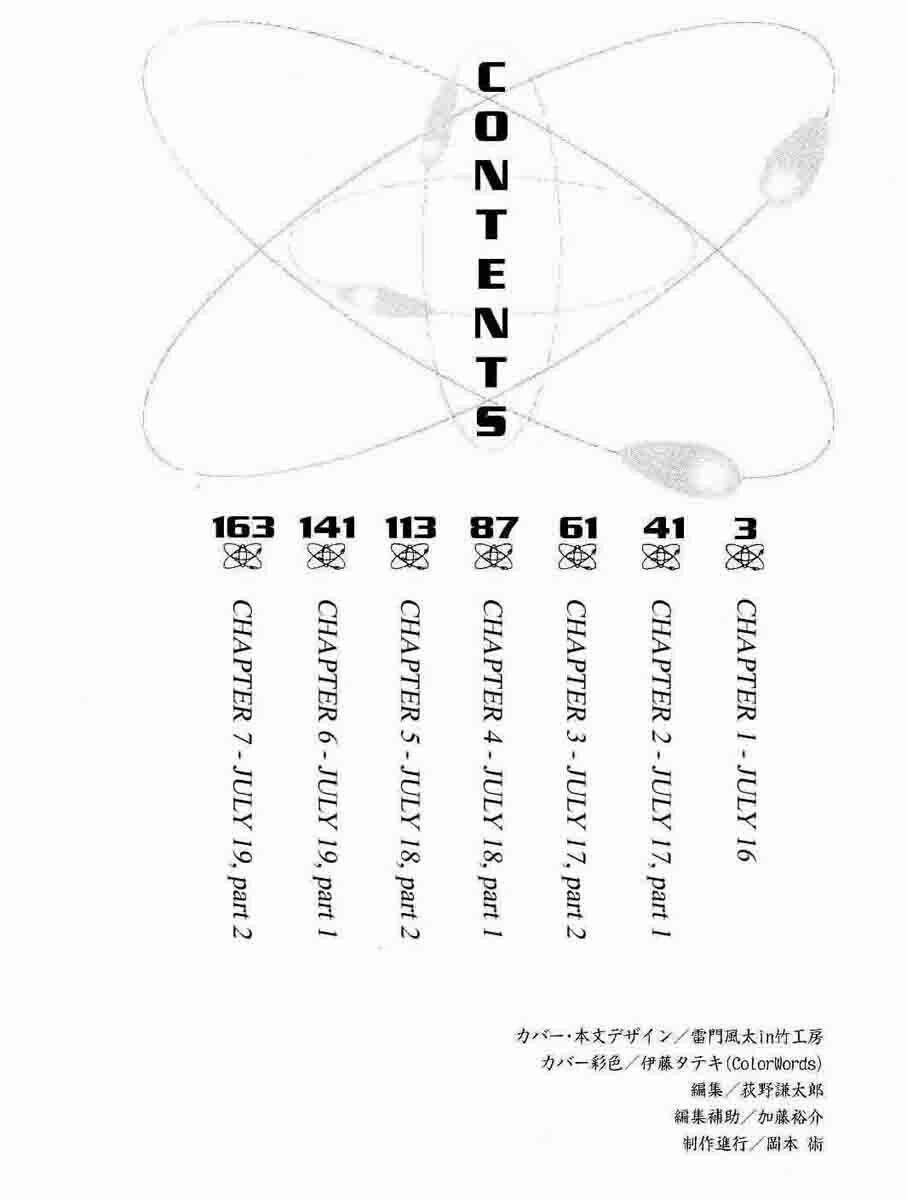 CONTENTS

3
CHAPTER 1 - JULY 16

41
CHAPTER 2 - JULY 17, part 1

61
CHAPTER 3 - JULY 17, part 2

87
CHAPTER 4 - JULY 18, part 1

113
CHAPTER 5 - JULY 18, part 2

141
CHAPTER 6 - JULY 19, part 1

163
CHAPTER 7 - JULY 19, part 2

カバー・本文デザイン/雷門風太in竹工房
カバー彩色/伊藤タテキ(ColorWords)
編集/荻野謙太郎
編集補助/加藤裕介
制作進行/岡本 術